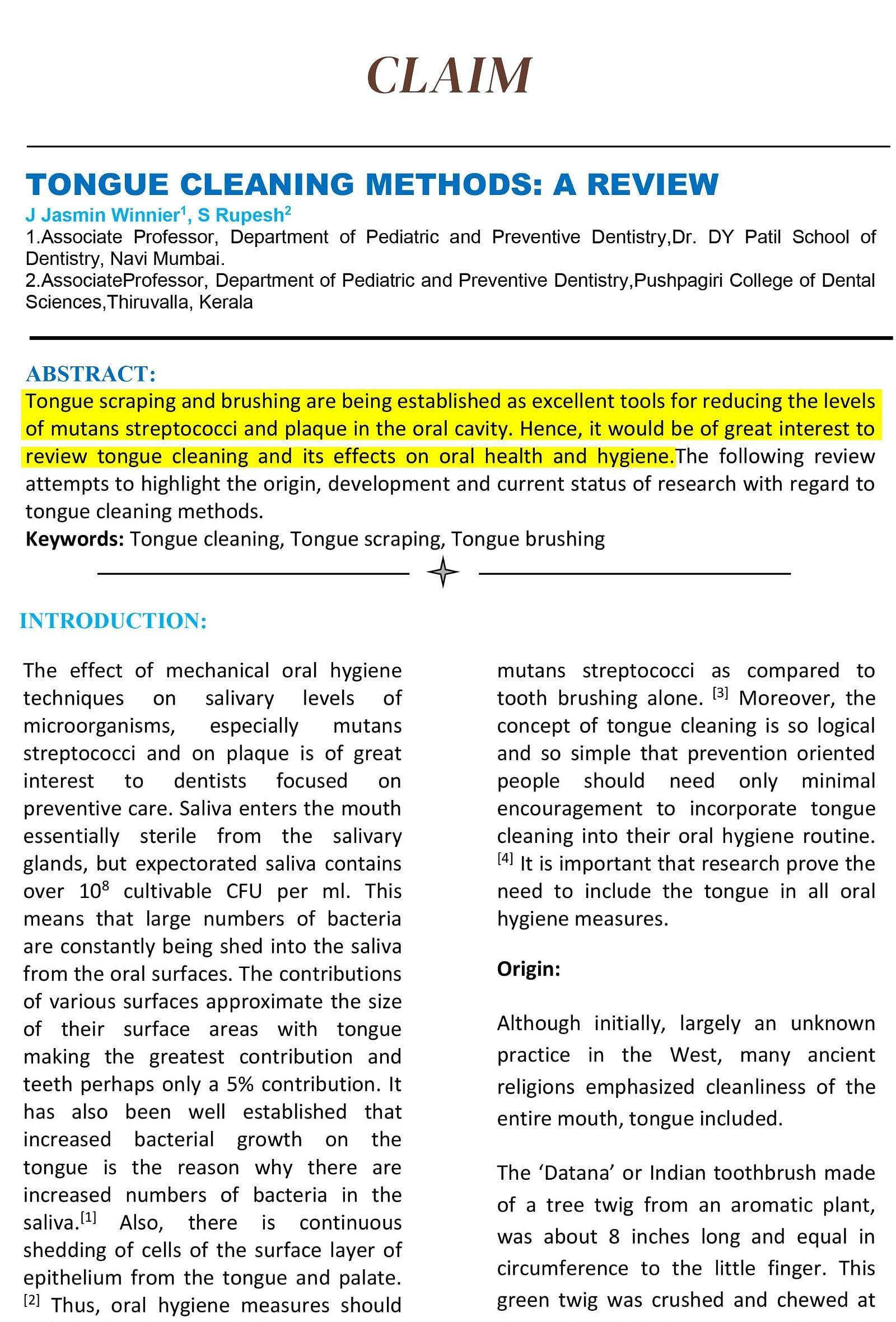 CLAIM

TONGUE CLEANING METHODS: A REVIEW

J Jasmin Winnier$^1$, S Rupesh$^2$

1.Associate Professor, Department of Pediatric and Preventive Dentistry,Dr. DY Patil School of Dentistry, Navi Mumbai.
2.AssociateProfessor, Department of Pediatric and Preventive Dentistry,Pushpagiri College of Dental Sciences,Thiruvalla, Kerala

ABSTRACT:

Tongue scraping and brushing are being established as excellent tools for reducing the levels of mutans streptococci and plaque in the oral cavity. Hence, it would be of great interest to review tongue cleaning and its effects on oral health and hygiene.The following review attempts to highlight the origin, development and current status of research with regard to tongue cleaning methods.

Keywords: Tongue cleaning, Tongue scraping, Tongue brushing

INTRODUCTION:

The effect of mechanical oral hygiene techniques on salivary levels of microorganisms, especially mutans streptococci and on plaque is of great interest to dentists focused on preventive care. Saliva enters the mouth essentially sterile from the salivary glands, but expectorated saliva contains over $10^8$ cultivable CFU per ml. This means that large numbers of bacteria are constantly being shed into the saliva from the oral surfaces. The contributions of various surfaces approximate the size of their surface areas with tongue making the greatest contribution and teeth perhaps only a 5% contribution. It has also been well established that increased bacterial growth on the tongue is the reason why there are increased numbers of bacteria in the saliva.$^{[1]}$ Also, there is continuous shedding of cells of the surface layer of epithelium from the tongue and palate. $^{[2]}$ Thus, oral hygiene measures should

mutans streptococci as compared to tooth brushing alone. $^{[3]}$ Moreover, the concept of tongue cleaning is so logical and so simple that prevention oriented people should need only minimal encouragement to incorporate tongue cleaning into their oral hygiene routine. $^{[4]}$ It is important that research prove the need to include the tongue in all oral hygiene measures.

Origin:

Although initially, largely an unknown practice in the West, many ancient religions emphasized cleanliness of the entire mouth, tongue included.

The ‘Datana’ or Indian toothbrush made of a tree twig from an aromatic plant, was about 8 inches long and equal in circumference to the little finger. This green twig was crushed and chewed at